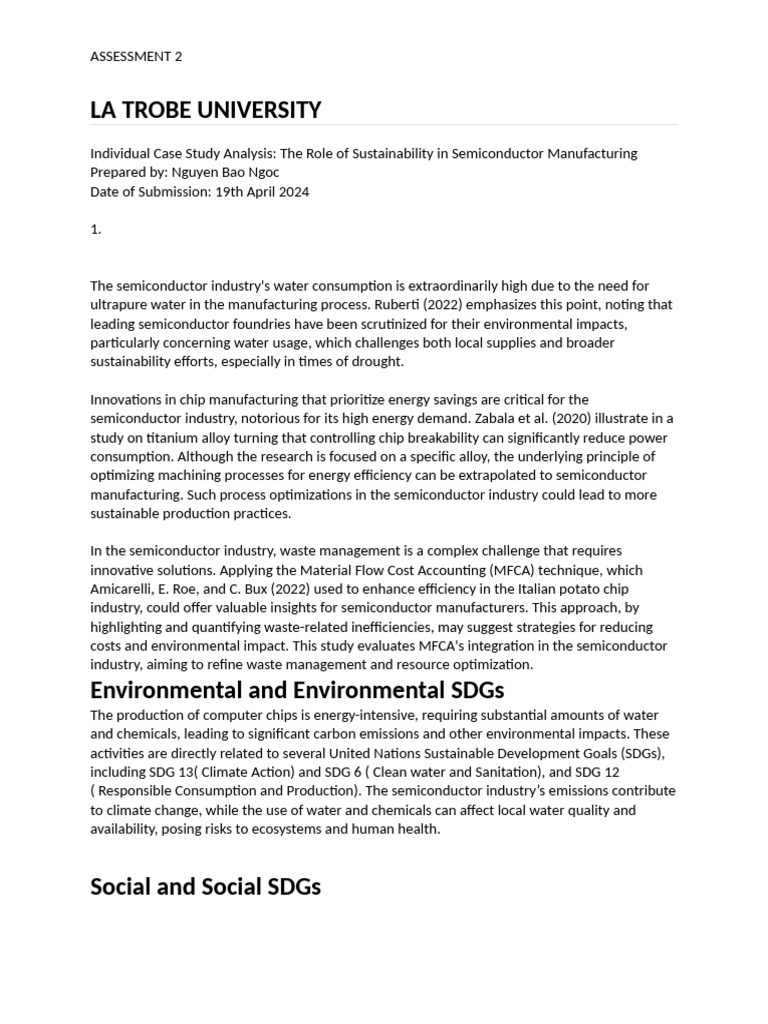 ASSESSMENT 2

LA TROBE UNIVERSITY

Individual Case Study Analysis: The Role of Sustainability in Semiconductor Manufacturing
Prepared by: Nguyen Bao Ngoc
Date of Submission: 19th April 2024

1.

The semiconductor industry's water consumption is extraordinarily high due to the need for ultrapure water in the manufacturing process. Ruberti (2022) emphasizes this point, noting that leading semiconductor foundries have been scrutinized for their environmental impacts, particularly concerning water usage, which challenges both local supplies and broader sustainability efforts, especially in times of drought.

Innovations in chip manufacturing that prioritize energy savings are critical for the semiconductor industry, notorious for its high energy demand. Zabala et al. (2020) illustrate in a study on titanium alloy turning that controlling chip breakability can significantly reduce power consumption. Although the research is focused on a specific alloy, the underlying principle of optimizing machining processes for energy efficiency can be extrapolated to semiconductor manufacturing. Such process optimizations in the semiconductor industry could lead to more sustainable production practices.

In the semiconductor industry, waste management is a complex challenge that requires innovative solutions. Applying the Material Flow Cost Accounting (MFCA) technique, which Amicarelli, E. Roe, and C. Bux (2022) used to enhance efficiency in the Italian potato chip industry, could offer valuable insights for semiconductor manufacturers. This approach, by highlighting and quantifying waste-related inefficiencies, may suggest strategies for reducing costs and environmental impact. This study evaluates MFCA's integration in the semiconductor industry, aiming to refine waste management and resource optimization.

Environmental and Environmental SDGs

The production of computer chips is energy-intensive, requiring substantial amounts of water and chemicals, leading to significant carbon emissions and other environmental impacts. These activities are directly related to several United Nations Sustainable Development Goals (SDGs), including SDG 13( Climate Action) and SDG 6 ( Clean water and Sanitation), and SDG 12 ( Responsible Consumption and Production). The semiconductor industry's emissions contribute to climate change, while the use of water and chemicals can affect local water quality and availability, posing risks to ecosystems and human health.

Social and Social SDGs